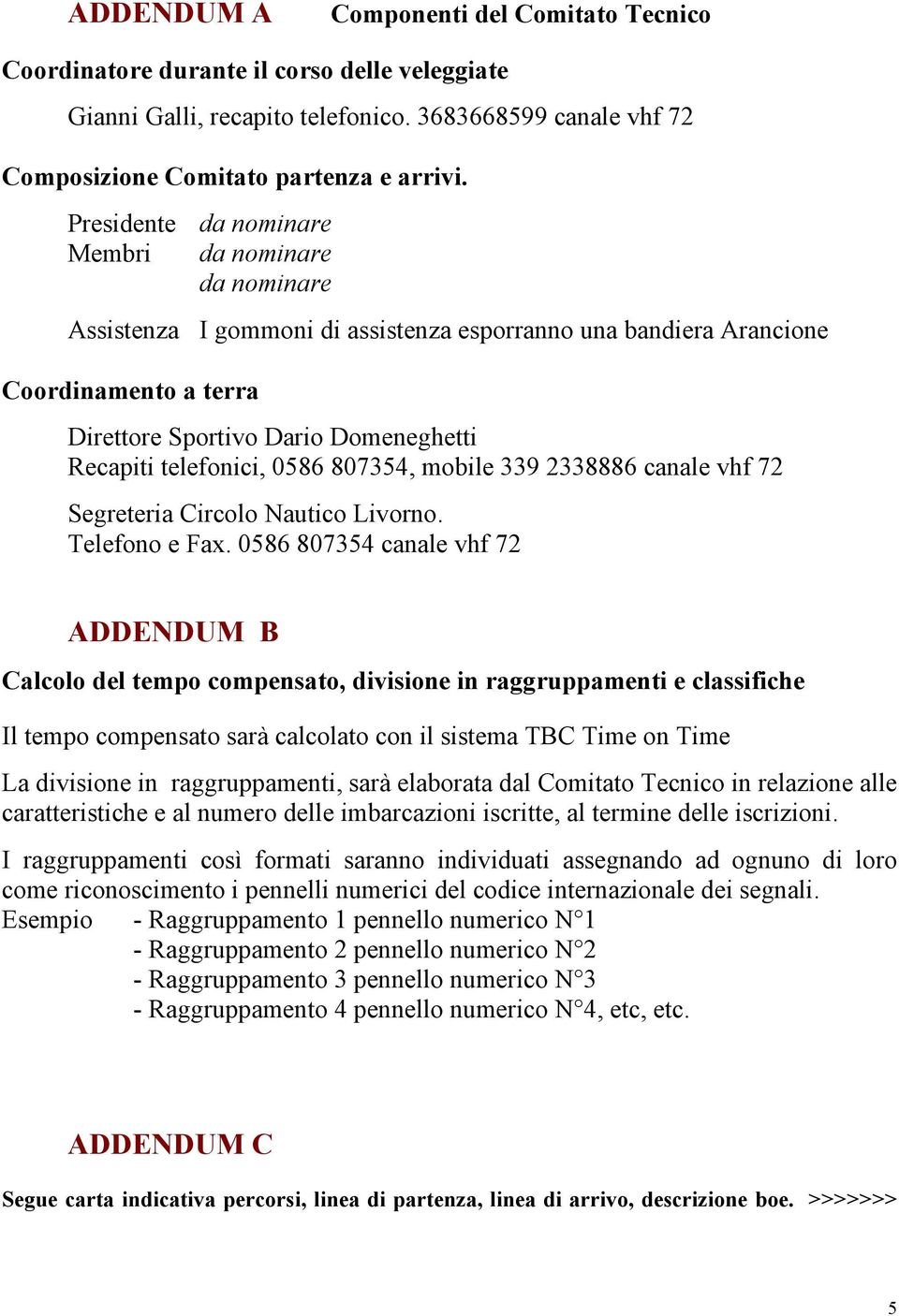 ADDENDUM A Componenti del Comitato Tecnico

Coordinatore durante il corso delle veleggiate

Gianni Galli, recapito telefonico. 3683668599 canale vhf 72

Composizione Comitato partenza e arrivi.

Presidente da nominare
Membri da nominare
da nominare

Assistenza I gommoni di assistenza esporranno una bandiera Arancione

Coordinamento a terra

Direttore Sportivo Dario Domeneghetti
Recapiti telefonici, 0586 807354, mobile 339 2338886 canale vhf 72

Segreteria Circolo Nautico Livorno.
Telefono e Fax. 0586 807354 canale vhf 72

ADDENDUM B

Calcolo del tempo compensato, divisione in raggruppamenti e classifiche

Il tempo compensato sarà calcolato con il sistema TBC Time on Time

La divisione in raggruppamenti, sarà elaborata dal Comitato Tecnico in relazione alle caratteristiche e al numero delle imbarcazioni iscritte, al termine delle iscrizioni.

I raggruppamenti così formati saranno individuati assegnando ad ognuno di loro come riconoscimento i pennelli numerici del codice internazionale dei segnali.
Esempio - Raggruppamento 1 pennello numerico N°1
- Raggruppamento 2 pennello numerico N°2
- Raggruppamento 3 pennello numerico N°3
- Raggruppamento 4 pennello numerico N°4, etc, etc.

ADDENDUM C

Segue carta indicativa percorsi, linea di partenza, linea di arrivo, descrizione boe. >>>>>>>

5